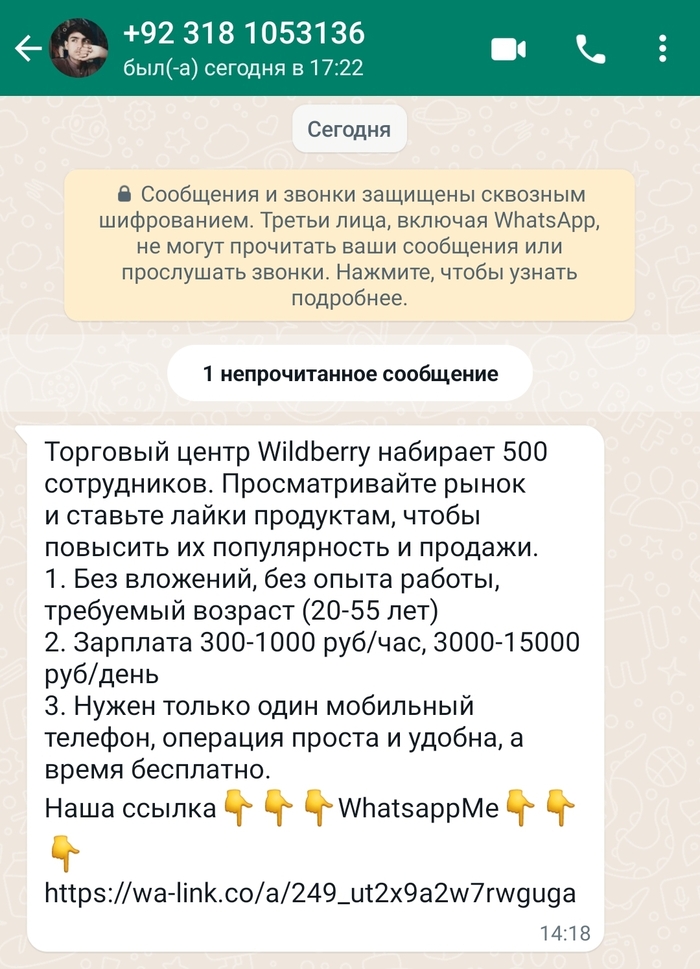 +92 318 1053136
был(-а) сегодня в 17:22

Сегодня

Сообщения и звонки защищены сквозным шифрованием. Третьи лица, включая WhatsApp, не могут прочитать ваши сообщения или прослушать звонки. Нажмите, чтобы узнать подробнее.

1 непрочитанное сообщение

Торговый центр Wildberry набирает 500 сотрудников. Просматривайте рынок и ставьте лайки продуктам, чтобы повысить их популярность и продажи.
1. Без вложений, без опыта работы, требуемый возраст (20-55 лет)
2. Зарплата 300-1000 руб/час, 3000-15000 руб/день
3. Нужен только один мобильный телефон, операция проста и удобна, а время бесплатно.
Наша ссылка 👇👇👇WhatsappMe👇👇👇
https://wa-link.co/a/249_ut2x9a2w7rwguga
14:18